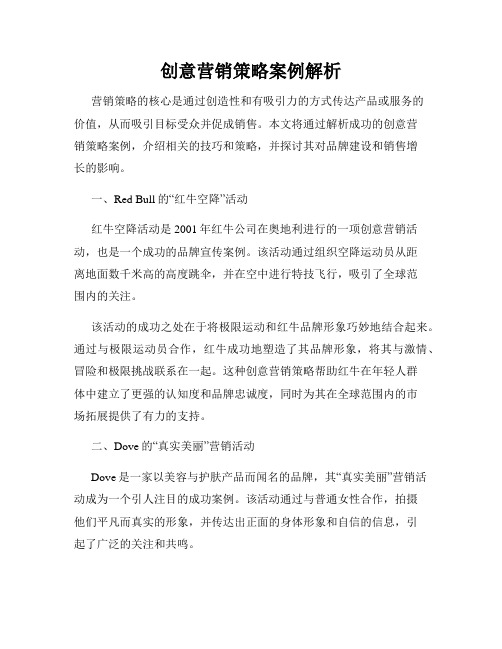 创意营销策略案例解析

营销策略的核心是通过创造性和有吸引力的方式传达产品或服务的价值，从而吸引目标受众并促成销售。本文将通过解析成功的创意营销策略案例，介绍相关的技巧和策略，并探讨其对品牌建设和销售增长的影响。

一、Red Bull 的“红牛空降”活动

红牛空降活动是 2001 年红牛公司在奥地利进行的一项创意营销活动，也是一个成功的品牌宣传案例。该活动通过组织空降运动员从距离地面数千米高的高度跳伞，并在空中进行特技飞行，吸引了全球范围内的关注。

该活动的成功之处在于将极限运动和红牛品牌形象巧妙地结合起来。通过与极限运动员合作，红牛成功地塑造了其品牌形象，将其与激情、冒险和极限挑战联系在一起。这种创意营销策略帮助红牛在年轻人群体中建立了更强的认知度和品牌忠诚度，同时为其在全球范围内的市场拓展提供了有力的支持。

二、Dove 的“真实美丽”营销活动

Dove 是一家以美容与护肤产品而闻名的品牌，其“真实美丽”营销活动成为一个引人注目的成功案例。该活动通过与普通女性合作，拍摄他们平凡而真实的形象，并传达出正面的身体形象和自信的信息，引起了广泛的关注和共鸣。